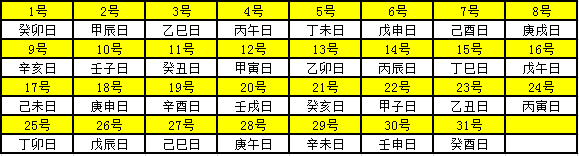 | 1号 | 2号 | 3号 | 4号 | 5号 | 6号 | 7号 | 8号 |
|---|---|---|---|---|---|---|---|
| 癸卯日 | 甲辰日 | 乙巳日 | 丙午日 | 丁未日 | 戊申日 | 己酉日 | 庚戌日 |
| 9号 | 10号 | 11号 | 12号 | 13号 | 14号 | 15号 | 16号 |
| 辛亥日 | 壬子日 | 癸丑日 | 甲寅日 | 乙卯日 | 丙辰日 | 丁巳日 | 戊午日 |
| 17号 | 18号 | 19号 | 20号 | 21号 | 22号 | 23号 | 24号 |
| 己未日 | 庚申日 | 辛酉日 | 壬戌日 | 癸亥日 | 甲子日 | 乙丑日 | 丙寅日 |
| 25号 | 26号 | 27号 | 28号 | 29号 | 30号 | 31号 | |
| 丁卯日 | 戊辰日 | 己巳日 | 庚午日 | 辛未日 | 壬申日 | 癸酉日 | |